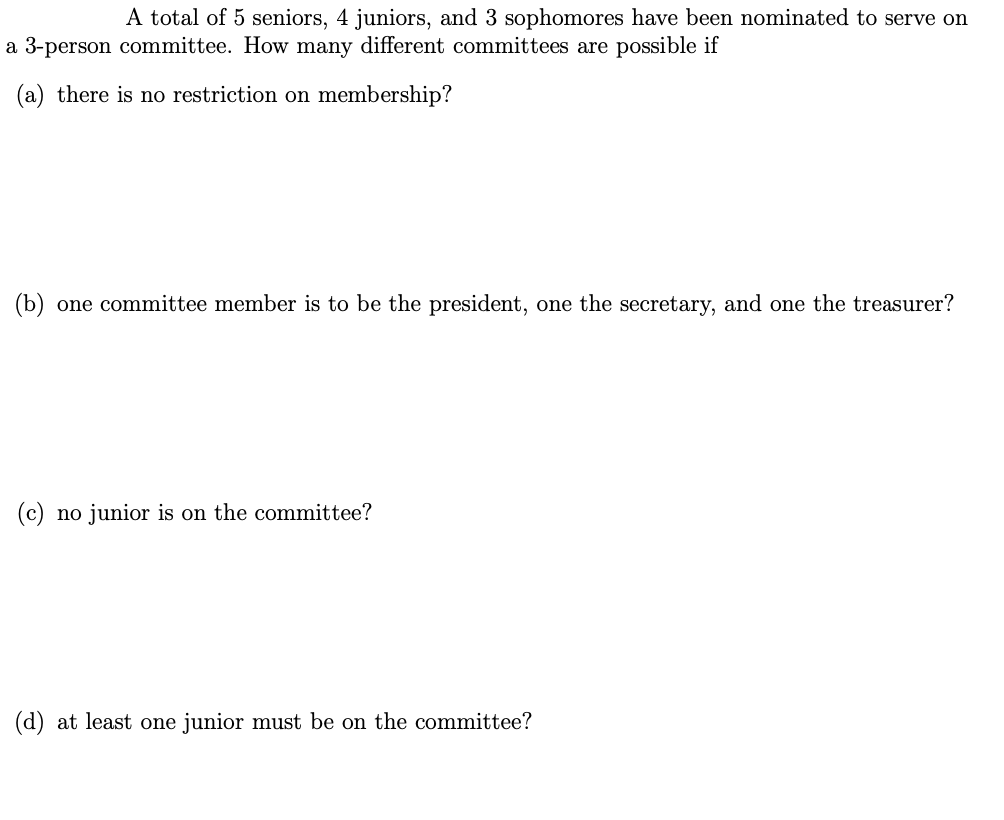 A total of 5 seniors, 4 juniors, and 3 sophomores have been nominated to serve on a 3-person committee. How many different committees are possible if

(a) there is no restriction on membership?

(b) one committee member is to be the president, one the secretary, and one the treasurer?

(c) no junior is on the committee?

(d) at least one junior must be on the committee?